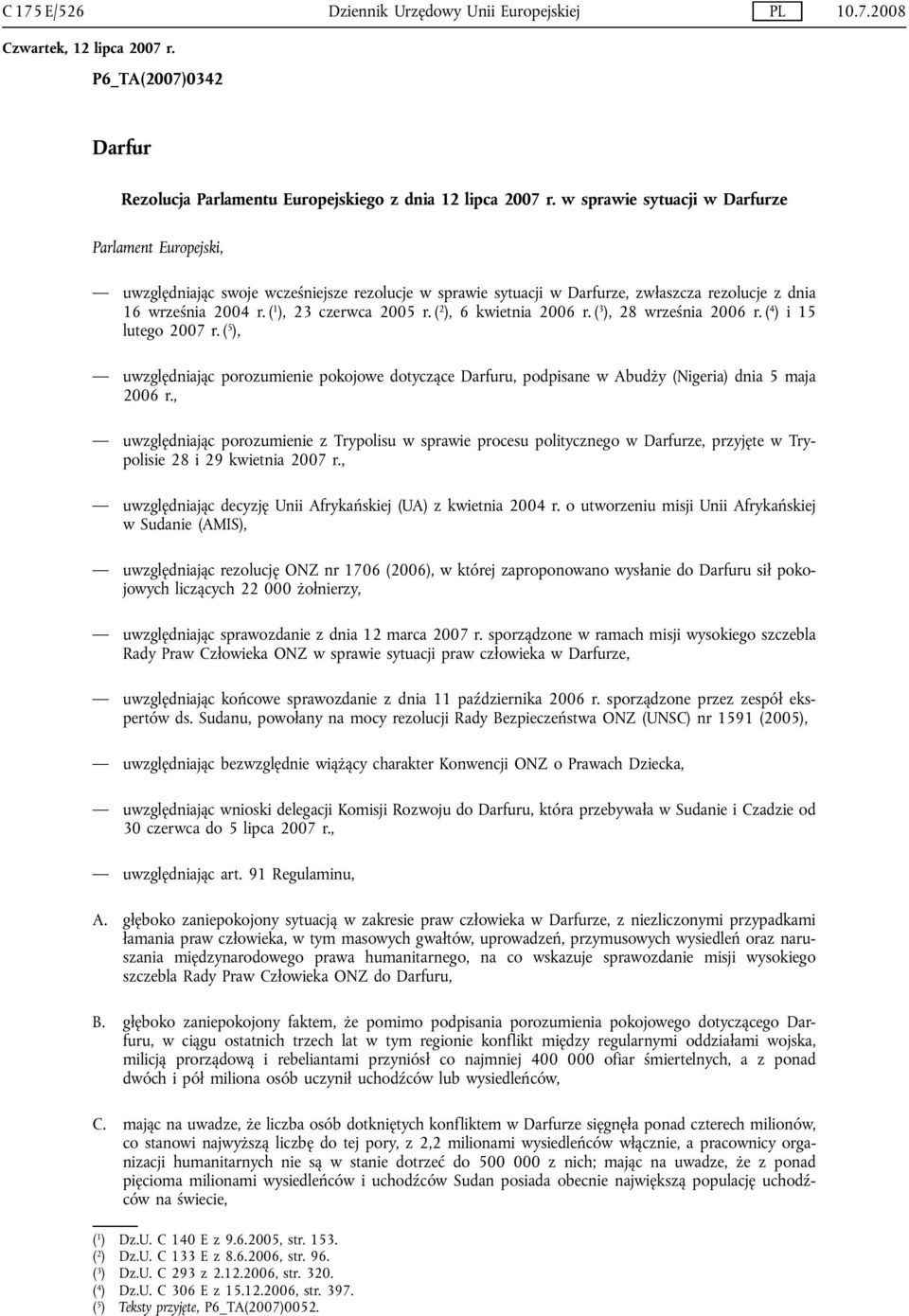 C 175 E/526 Dziennik Urzędowy Unii Europejskiej PL 10.7.2008

Czwartek, 12 lipca 2007 r.

P6_TA(2007)0342

Darfur

Rezolucja Parlamentu Europejskiego z dnia 12 lipca 2007 r. w sprawie sytuacji w Darfurze

Parlament Europejski,

— uwzględniając swoje wcześniejsze rezolucje w sprawie sytuacji w Darfurze, zwłaszcza rezolucje z dnia 16 września 2004 r. ($^1$), 23 czerwca 2005 r. ($^2$), 6 kwietnia 2006 r. ($^3$), 28 września 2006 r. ($^4$) i 15 lutego 2007 r. ($^5$),

— uwzględniając porozumienie pokojowe dotyczące Darfuru, podpisane w Abudży (Nigeria) dnia 5 maja 2006 r.,

— uwzględniając porozumienie z Trypolisu w sprawie procesu politycznego w Darfurze, przyjęte w Trypolisie 28 i 29 kwietnia 2007 r.,

— uwzględniając decyzję Unii Afrykańskiej (UA) z kwietnia 2004 r. o utworzeniu misji Unii Afrykańskiej w Sudanie (AMIS),

— uwzględniając rezolucję ONZ nr 1706 (2006), w której zaproponowano wysłanie do Darfuru sił pokojowych liczących 22 000 żołnierzy,

— uwzględniając sprawozdanie z dnia 12 marca 2007 r. sporządzone w ramach misji wysokiego szczebla Rady Praw Człowieka ONZ w sprawie sytuacji praw człowieka w Darfurze,

— uwzględniając końcowe sprawozdanie z dnia 11 października 2006 r. sporządzone przez zespół ekspertów ds. Sudanu, powołany na mocy rezolucji Rady Bezpieczeństwa ONZ (UNSC) nr 1591 (2005),

— uwzględniając bezwzględnie wiążący charakter Konwencji ONZ o Prawach Dziecka,

— uwzględniając wnioski delegacji Komisji Rozwoju do Darfuru, która przebywała w Sudanie i Czadzie od 30 czerwca do 5 lipca 2007 r.,

— uwzględniając art. 91 Regulaminu,

A. głęboko zaniepokojony sytuacją w zakresie praw człowieka w Darfurze, z niezliczonymi przypadkami łamania praw człowieka, w tym masowych gwałtów, uprowadzeń, przymusowych wysiedleń oraz naruszania międzynarodowego prawa humanitarnego, na co wskazuje sprawozdanie misji wysokiego szczebla Rady Praw Człowieka ONZ do Darfuru,

B. głęboko zaniepokojony faktem, że pomimo podpisania porozumienia pokojowego dotyczącego Darfuru, w ciągu ostatnich trzech lat w tym regionie konflikt między regularnymi oddziałami wojska, milicją prorządową i rebeliantami przyniósł co najmniej 400 000 ofiar śmiertelnych, a z ponad dwóch i pół miliona osób uczynił uchodźców lub wysiedleńców,

C. mając na uwadze, że liczba osób dotkniętych konfliktem w Darfurze sięgnęła ponad czterech milionów, co stanowi najwyższą liczbę do tej pory, z 2,2 milionami wysiedleńców włącznie, a pracownicy organizacji humanitarnych nie są w stanie dotrzeć do 500 000 z nich; mając na uwadze, że z ponad pięcioma milionami wysiedleńców i uchodźców Sudan posiada obecnie największą populację uchodźców na świecie,

($^1$) Dz.U. C 140 E z 9.6.2005, str. 153.
($^2$) Dz.U. C 133 E z 8.6.2006, str. 96.
($^3$) Dz.U. C 293 z 2.12.2006, str. 320.
($^4$) Dz.U. C 306 E z 15.12.2006, str. 397.
($^5$) Teksty przyjęte, P6_TA(2007)0052.